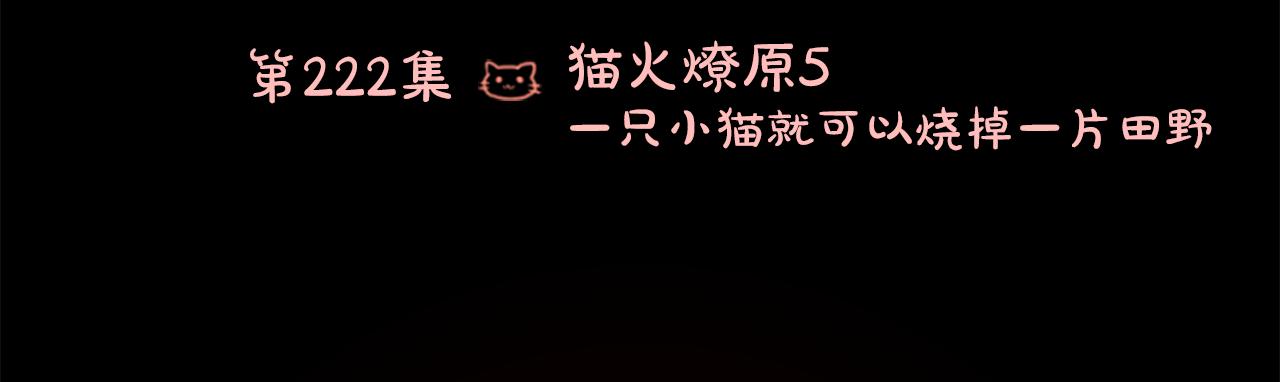 第222集 猫火燎原5
一只小猫就可以烧掉一片田野